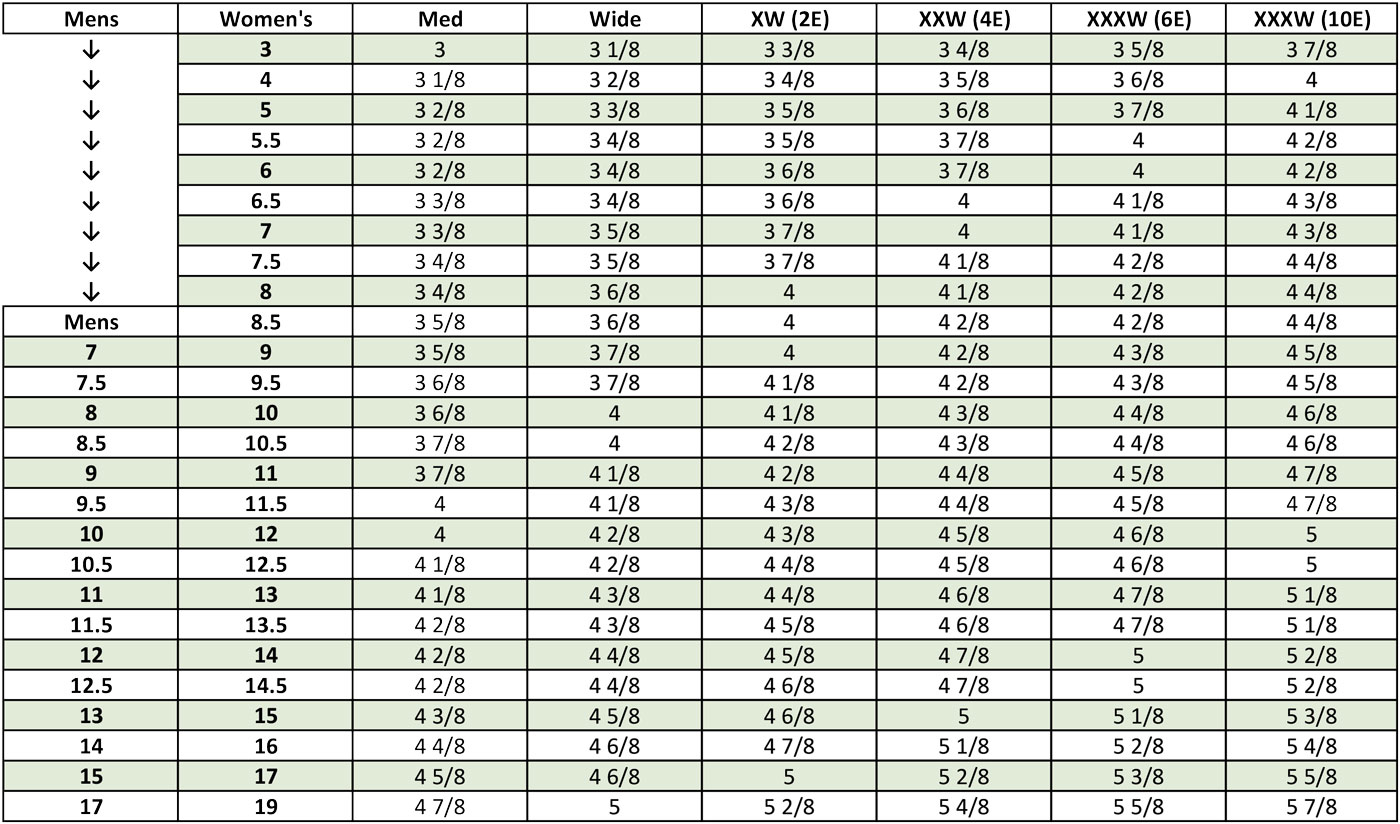 | Mens | Women's | Med | Wide | XW (2E) | XXW (4E) | XXXW (6E) | XXXW (10E) |
|---|---|---|---|---|---|---|---|
| ↓ | 3 | 3 | 3 1/8 | 3 3/8 | 3 4/8 | 3 5/8 | 3 7/8 |
| ↓ | 4 | 3 1/8 | 3 2/8 | 3 4/8 | 3 5/8 | 3 6/8 | 4 |
| ↓ | 5 | 3 2/8 | 3 3/8 | 3 5/8 | 3 6/8 | 3 7/8 | 4 1/8 |
| ↓ | 5.5 | 3 2/8 | 3 4/8 | 3 5/8 | 3 7/8 | 4 | 4 2/8 |
| ↓ | 6 | 3 2/8 | 3 4/8 | 3 6/8 | 3 7/8 | 4 | 4 2/8 |
| ↓ | 6.5 | 3 3/8 | 3 4/8 | 3 6/8 | 4 | 4 1/8 | 4 3/8 |
| ↓ | 7 | 3 3/8 | 3 5/8 | 3 7/8 | 4 | 4 1/8 | 4 3/8 |
| ↓ | 7.5 | 3 4/8 | 3 5/8 | 3 7/8 | 4 1/8 | 4 2/8 | 4 4/8 |
| ↓ | 8 | 3 4/8 | 3 6/8 | 4 | 4 1/8 | 4 2/8 | 4 4/8 |
| Mens | 8.5 | 3 5/8 | 3 6/8 | 4 | 4 2/8 | 4 2/8 | 4 4/8 |
| 7 | 9 | 3 5/8 | 3 7/8 | 4 | 4 2/8 | 4 3/8 | 4 5/8 |
| 7.5 | 9.5 | 3 6/8 | 3 7/8 | 4 1/8 | 4 2/8 | 4 3/8 | 4 5/8 |
| 8 | 10 | 3 6/8 | 4 | 4 1/8 | 4 3/8 | 4 4/8 | 4 6/8 |
| 8.5 | 10.5 | 3 7/8 | 4 | 4 2/8 | 4 3/8 | 4 4/8 | 4 6/8 |
| 9 | 11 | 3 7/8 | 4 1/8 | 4 2/8 | 4 4/8 | 4 5/8 | 4 7/8 |
| 9.5 | 11.5 | 4 | 4 1/8 | 4 3/8 | 4 4/8 | 4 5/8 | 4 7/8 |
| 10 | 12 | 4 | 4 2/8 | 4 3/8 | 4 5/8 | 4 6/8 | 5 |
| 10.5 | 12.5 | 4 1/8 | 4 2/8 | 4 4/8 | 4 5/8 | 4 6/8 | 5 |
| 11 | 13 | 4 1/8 | 4 3/8 | 4 4/8 | 4 6/8 | 4 7/8 | 5 1/8 |
| 11.5 | 13.5 | 4 2/8 | 4 3/8 | 4 5/8 | 4 6/8 | 4 7/8 | 5 1/8 |
| 12 | 14 | 4 2/8 | 4 4/8 | 4 5/8 | 4 7/8 | 5 | 5 2/8 |
| 12.5 | 14.5 | 4 2/8 | 4 4/8 | 4 6/8 | 4 7/8 | 5 | 5 2/8 |
| 13 | 15 | 4 3/8 | 4 5/8 | 4 6/8 | 5 | 5 1/8 | 5 3/8 |
| 14 | 16 | 4 4/8 | 4 6/8 | 4 7/8 | 5 1/8 | 5 2/8 | 5 4/8 |
| 15 | 17 | 4 5/8 | 4 6/8 | 5 | 5 2/8 | 5 3/8 | 5 5/8 |
| 17 | 19 | 4 7/8 | 5 | 5 2/8 | 5 4/8 | 5 5/8 | 5 7/8 |